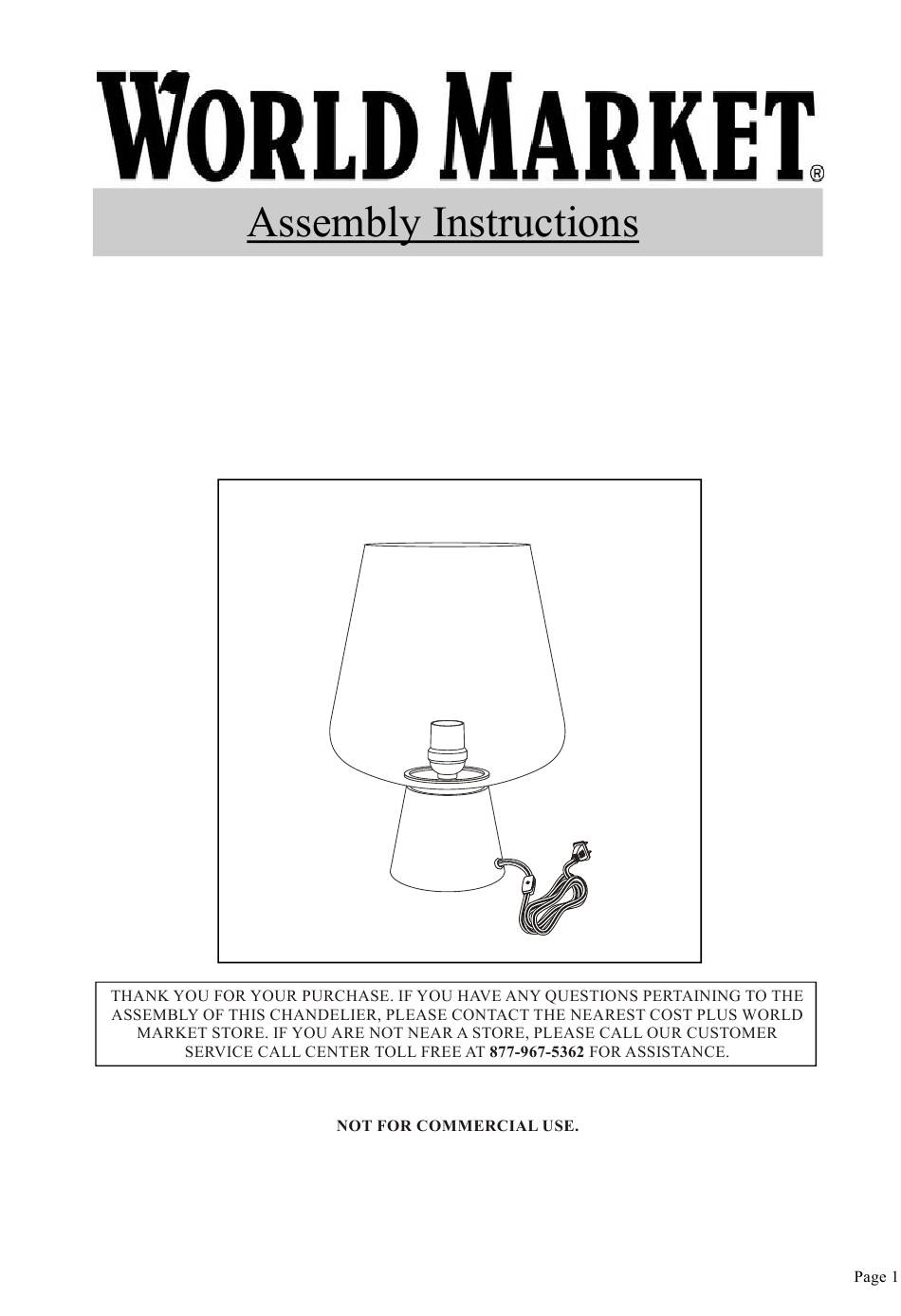 WORLD MARKET®

Assembly Instructions

THANK YOU FOR YOUR PURCHASE. IF YOU HAVE ANY QUESTIONS PERTAINING TO THE ASSEMBLY OF THIS CHANDELIER, PLEASE CONTACT THE NEAREST COST PLUS WORLD MARKET STORE. IF YOU ARE NOT NEAR A STORE, PLEASE CALL OUR CUSTOMER SERVICE CALL CENTER TOLL FREE AT 877-967-5362 FOR ASSISTANCE.

NOT FOR COMMERCIAL USE.

Page 1